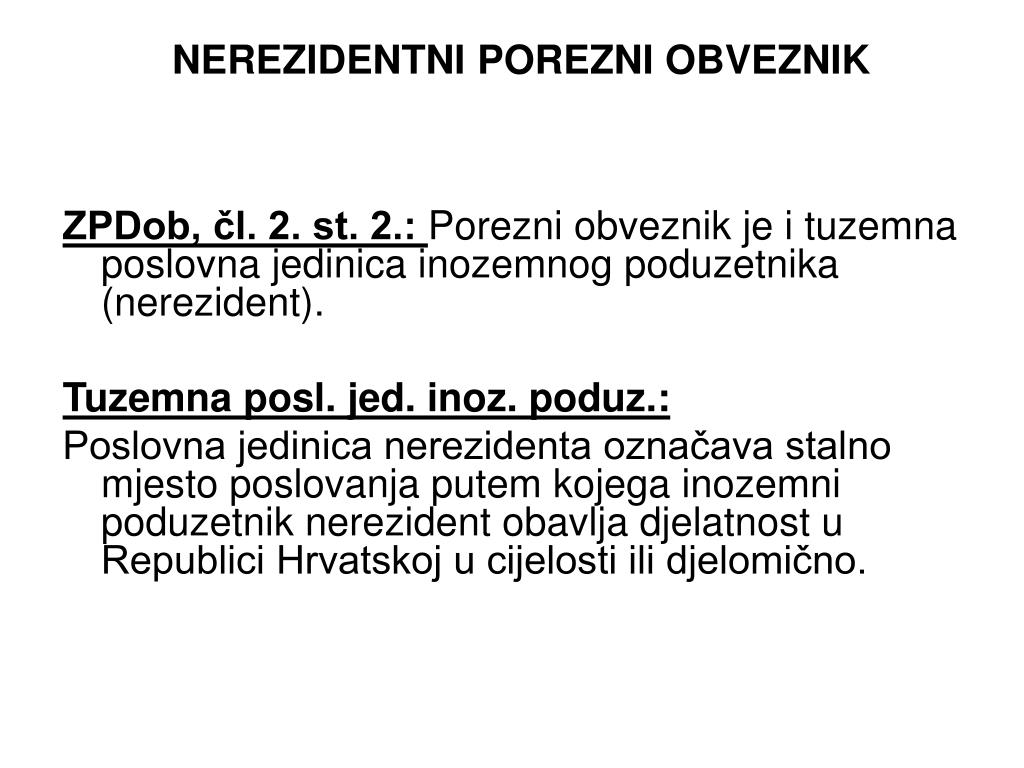 NEREZIDENTNI POREZNI OBVEZNIK

ZPDob, čl. 2. st. 2.: Porezni obveznik je i tuzemna poslovna jedinica inozemnog poduzetnika (nerezident).

Tuzemna posl. jed. inoz. poduz.:
Poslovna jedinica nerezidenta označava stalno mjesto poslovanja putem kojega inozemni poduzetnik nerezident obavlja djelatnost u Republici Hrvatskoj u cijelosti ili djelomično.